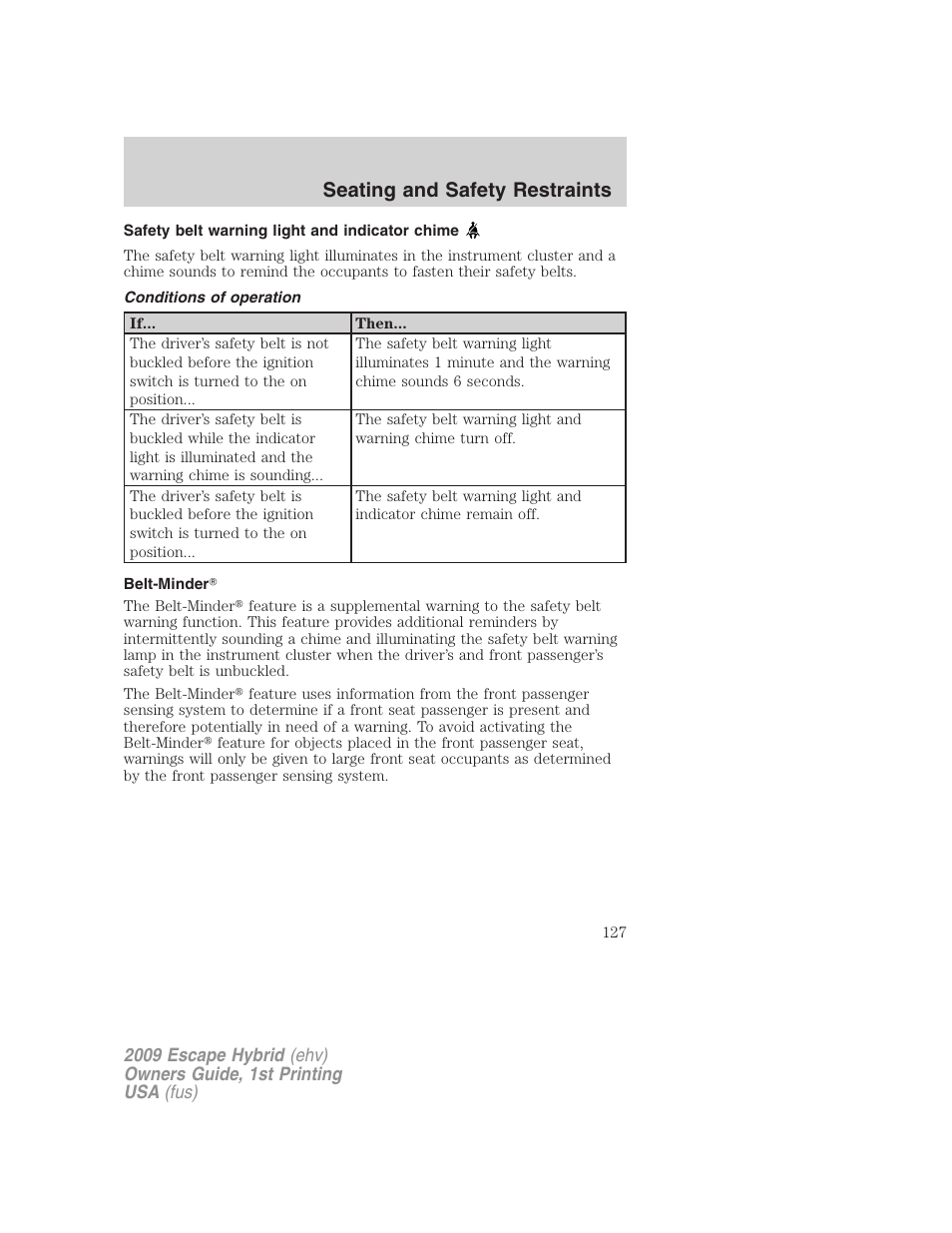 Seating and Safety Restraints

Safety belt warning light and indicator chime

The safety belt warning light illuminates in the instrument cluster and a chime sounds to remind the occupants to fasten their safety belts.

Conditions of operation

| If... | Then... |
|---|---|
| The driver's safety belt is not buckled before the ignition switch is turned to the on position... | The safety belt warning light illuminates 1 minute and the warning chime sounds 6 seconds. |
| The driver's safety belt is buckled while the indicator light is illuminated and the warning chime is sounding... | The safety belt warning light and warning chime turn off. |
| The driver's safety belt is buckled before the ignition switch is turned to the on position... | The safety belt warning light and indicator chime remain off. |

Belt-Minder®

The Belt-Minder® feature is a supplemental warning to the safety belt warning function. This feature provides additional reminders by intermittently sounding a chime and illuminating the safety belt warning lamp in the instrument cluster when the driver's and front passenger's safety belt is unbuckled.

The Belt-Minder® feature uses information from the front passenger sensing system to determine if a front seat passenger is present and therefore potentially in need of a warning. To avoid activating the Belt-Minder® feature for objects placed in the front passenger seat, warnings will only be given to large front seat occupants as determined by the front passenger sensing system.

127

2009 Escape Hybrid (ehv)
Owners Guide, 1st Printing
USA (fus)